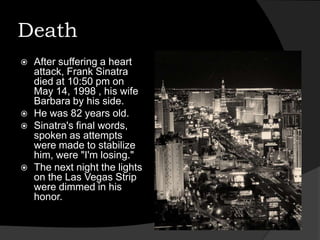 Death

After suffering a heart attack, Frank Sinatra died at 10:50 pm on May 14, 1998 , his wife Barbara by his side.

He was 82 years old.

Sinatra's final words, spoken as attempts were made to stabilize him, were "I'm losing."

The next night the lights on the Las Vegas Strip were dimmed in his honor.